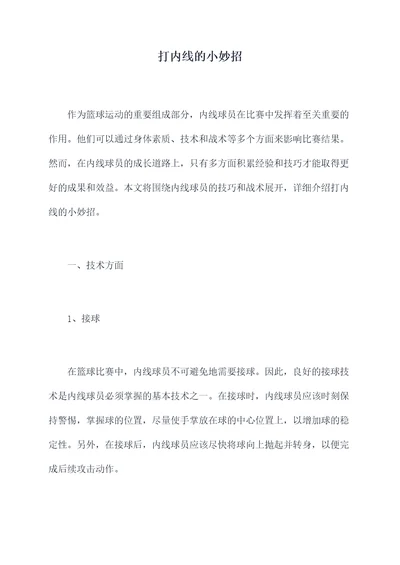 打内线的小妙招

作为篮球运动的重要组成部分，内线球员在比赛中发挥着至关重要的作用。他们可以通过身体素质、技术和战术等多个方面来影响比赛结果。然而，在内线球员的成长道路上，只有多方面积累经验和技巧才能取得更好的成果和效益。本文将围绕内线球员的技巧和战术展开，详细介绍打内线的小妙招。

一、技术方面

1、接球

在篮球比赛中，内线球员不可避免地需要接球。因此，良好的接球技术是内线球员必须掌握的基本技术之一。在接球时，内线球员应该时刻保持警惕，掌握球的位置，尽量使手掌放在球的中心位置上，以增加球的稳定性。另外，在接球后，内线球员应该尽快将球向上抛起并转身，以便完成后续攻击动作。